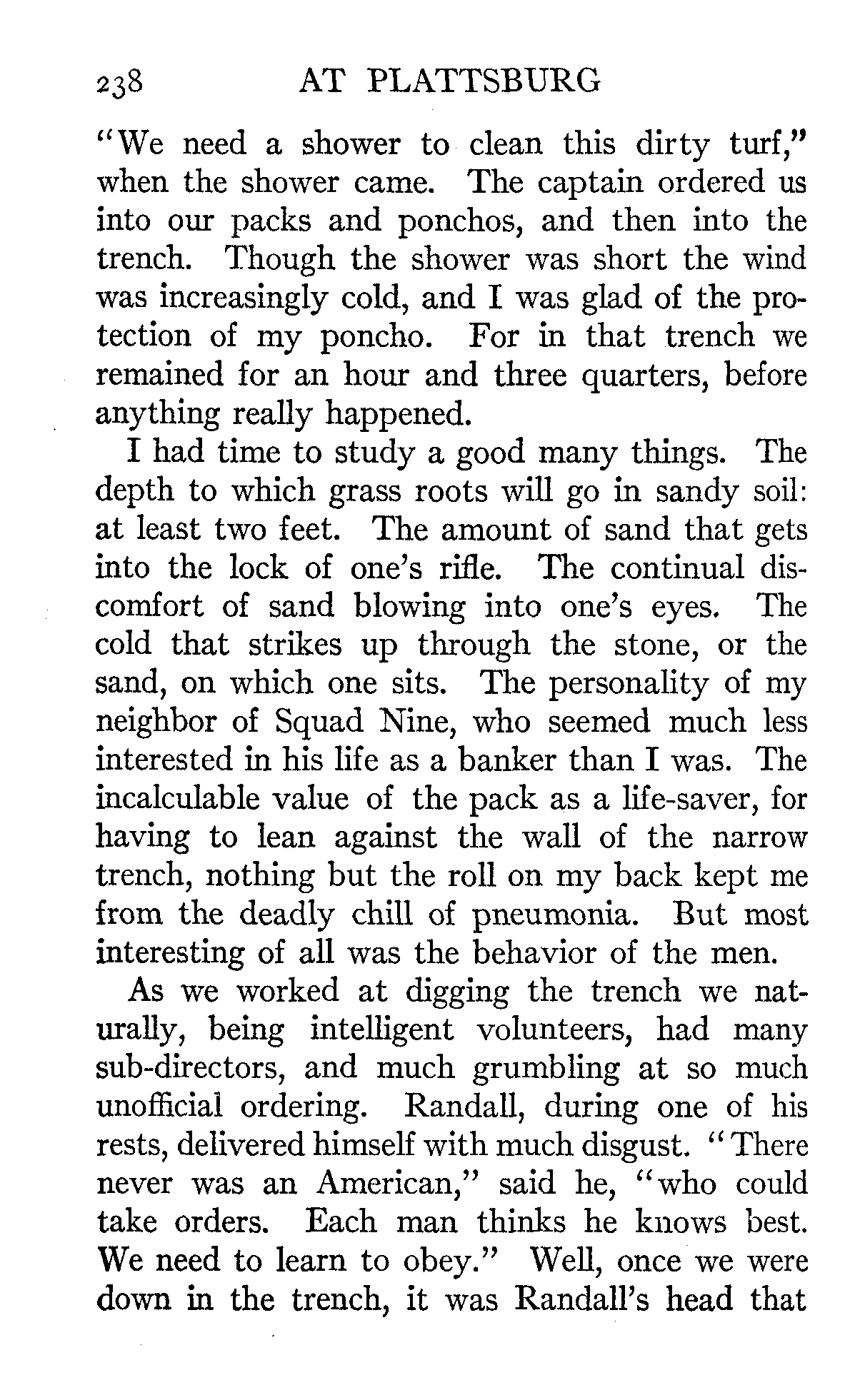 238 AT PLATTSBURG

"We need a shower to clean this dirty turf," when the shower came. The captain ordered us into our packs and ponchos, and then into the trench. Though the shower was short the wind was increasingly cold, and I was glad of the protection of my poncho. For in that trench we remained for an hour and three quarters, before anything really happened.

I had time to study a good many things. The depth to which grass roots will go in sandy soil: at least two feet. The amount of sand that gets into the lock of one's rifle. The continual discomfort of sand blowing into one's eyes. The cold that strikes up through the stone, or the sand, on which one sits. The personality of my neighbor of Squad Nine, who seemed much less interested in his life as a banker than I was. The incalculable value of the pack as a life-saver, for having to lean against the wall of the narrow trench, nothing but the roll on my back kept me from the deadly chill of pneumonia. But most interesting of all was the behavior of the men.

As we worked at digging the trench we naturally, being intelligent volunteers, had many sub-directors, and much grumbling at so much unofficial ordering. Randall, during one of his rests, delivered himself with much disgust. "There never was an American," said he, "who could take orders. Each man thinks he knows best. We need to learn to obey." Well, once we were down in the trench, it was Randall's head that